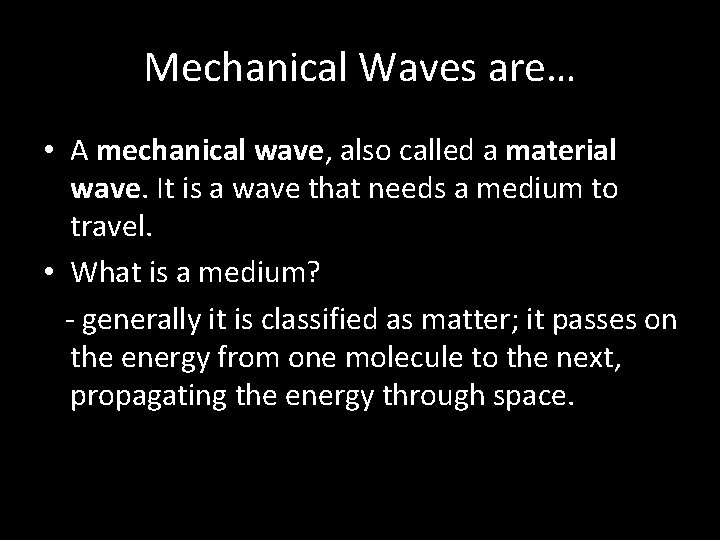 Mechanical Waves are…

• A mechanical wave, also called a material wave. It is a wave that needs a medium to travel.

• What is a medium?

- generally it is classified as matter; it passes on the energy from one molecule to the next, propagating the energy through space.